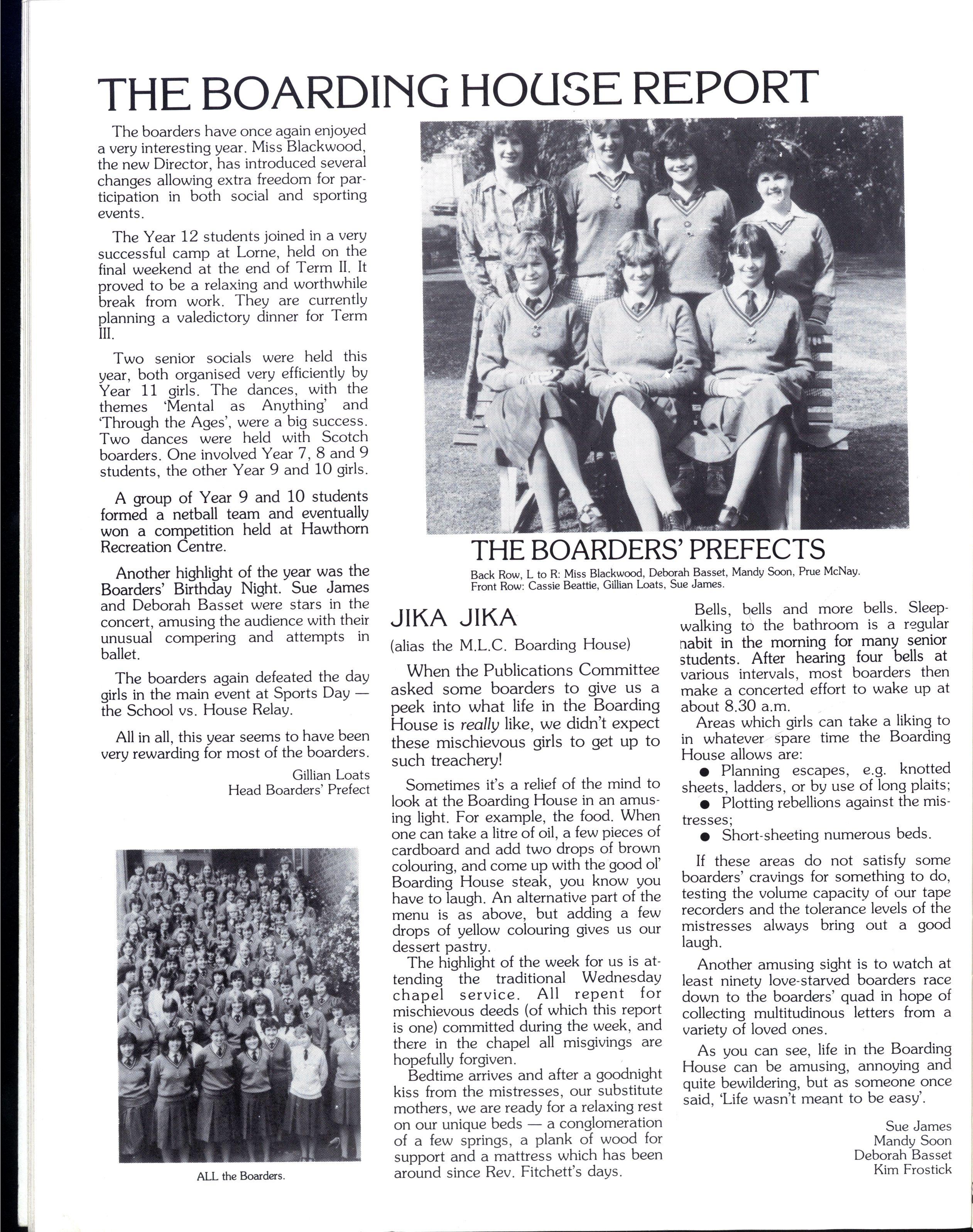 THE BOARDING HOUSE REPORT

The boarders have once again enjoyed a very interesting year. Miss Blackwood, the new Director, has introduced several changes allowing extra freedom for participation in both social and sporting events.

The Year 12 students joined in a very successful camp at Lorne, held on the final weekend at the end of Term II. It proved to be a relaxing and worthwhile break from work. They are currently planning a valedictory dinner for Term III.

Two senior socials were held this year, both organised very efficiently by Year 11 girls. The dances, with the themes 'Mental as Anything' and 'Through the Ages', were a big success. Two dances were held with Scotch boarders. One involved Year 7, 8 and 9 students, the other Year 9 and 10 girls.

A group of Year 9 and 10 students formed a netball team and eventually won a competition held at Hawthorn Recreation Centre.

Another highlight of the year was the Boarders' Birthday Night. Sue James and Deborah Basset were stars in the concert, amusing the audience with their unusual compering and attempts in ballet.

The boarders again defeated the day girls in the main event at Sports Day — the School vs. House Relay.

All in all, this year seems to have been very rewarding for most of the boarders.

Gillian Loats
Head Boarders' Prefect

ALL the Boarders.

THE BOARDERS' PREFECTS
Back Row, L to R: Miss Blackwood, Deborah Basset, Mandy Soon, Prue McNay.
Front Row: Cassie Beattie, Gillian Loats, Sue James.

JIKA JIKA
(alias the M.L.C. Boarding House)

When the Publications Committee asked some boarders to give us a peek into what life in the Boarding House is really like, we didn't expect these mischievous girls to get up to such treachery!

Sometimes it's a relief of the mind to look at the Boarding House in an amusing light. For example, the food. When one can take a litre of oil, a few pieces of cardboard and add two drops of brown colouring, and come up with the good ol' Boarding House steak, you know you have to laugh. An alternative part of the menu is as above, but adding a few drops of yellow colouring gives us our dessert pastry.

The highlight of the week for us is attending the traditional Wednesday chapel service. All repent for mischievous deeds (of which this report is one) committed during the week, and there in the chapel all misgivings are hopefully forgiven.

Bedtime arrives and after a goodnight kiss from the mistresses, our substitute mothers, we are ready for a relaxing rest on our unique beds — a conglomeration of a few springs, a plank of wood for support and a mattress which has been around since Rev. Fitchett's days.

Bells, bells and more bells. Sleepwalking to the bathroom is a regular habit in the morning for many senior students. After hearing four bells at various intervals, most boarders then make a concerted effort to wake up at about 8.30 a.m.

Areas which girls can take a liking to in whatever spare time the Boarding House allows are:

● Planning escapes, e.g. knotted sheets, ladders, or by use of long plaits;
● Plotting rebellions against the mistresses;
● Short-sheeting numerous beds.

If these areas do not satisfy some boarders' cravings for something to do, testing the volume capacity of our tape recorders and the tolerance levels of the mistresses always bring out a good laugh.

Another amusing sight is to watch at least ninety love-starved boarders race down to the boarders' quad in hope of collecting multitudinous letters from a variety of loved ones.

As you can see, life in the Boarding House can be amusing, annoying and quite bewildering, but as someone once said, 'Life wasn't meant to be easy'.

Sue James
Mandy Soon
Deborah Basset
Kim Frostick